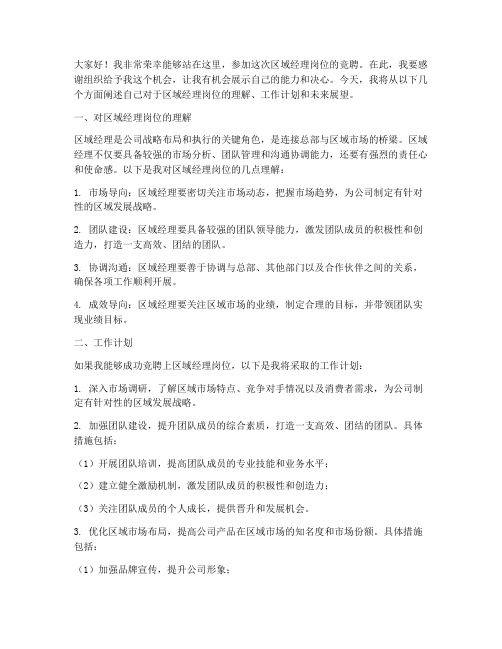 大家好！我非常荣幸能够站在这里，参加这次区域经理岗位的竞聘。在此，我要感谢组织给予我这个机会，让我有机会展示自己的能力和决心。今天，我将从以下几个方面阐述自己对于区域经理岗位的理解、工作计划和未来展望。

一、对区域经理岗位的理解

区域经理是公司战略布局和执行的关键角色，是连接总部与区域市场的桥梁。区域经理不仅要具备较强的市场分析、团队管理和沟通协调能力，还要有强烈的责任心和使命感。以下是我对区域经理岗位的几点理解：

1. 市场导向：区域经理要密切关注市场动态，把握市场趋势，为公司制定有针对性的区域发展战略。

2. 团队建设：区域经理要具备较强的团队领导能力，激发团队成员的积极性和创造力，打造一支高效、团结的团队。

3. 协调沟通：区域经理要善于协调与总部、其他部门以及合作伙伴之间的关系，确保各项工作顺利开展。

4. 成效导向：区域经理要关注区域市场的业绩，制定合理的目标，并带领团队实现业绩目标。

二、工作计划

如果我能够成功竞聘上区域经理岗位，以下是我将采取的工作计划：

1. 深入市场调研，了解区域市场特点、竞争对手情况以及消费者需求，为公司制定有针对性的区域发展战略。

2. 加强团队建设，提升团队成员的综合素质，打造一支高效、团结的团队。具体措施包括：

（1）开展团队培训，提高团队成员的专业技能和业务水平；

（2）建立健全激励机制，激发团队成员的积极性和创造力；

（3）关注团队成员的个人成长，提供晋升和发展机会。

3. 优化区域市场布局，提高公司产品在区域市场的知名度和市场份额。具体措施包括：

（1）加强品牌宣传，提升公司形象；